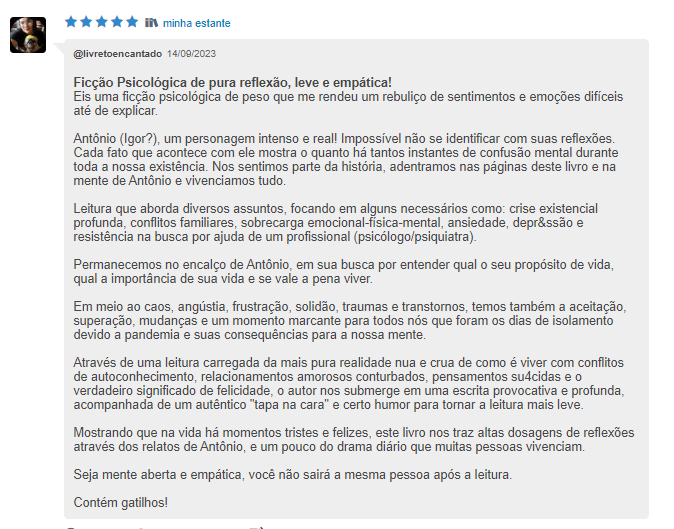 minha estante

@livretoencantado 14/09/2023

Ficção Psicológica de pura reflexão, leve e empática!
Eis uma ficção psicológica de peso que me rendeu um rebuliço de sentimentos e emoções difíceis até de explicar.

Antônio (Igor?), um personagem intenso e real! Impossível não se identificar com suas reflexões. Cada fato que acontece com ele mostra o quanto há tantos instantes de confusão mental durante toda a nossa existência. Nos sentimos parte da história, adentramos nas páginas deste livro e na mente de Antônio e vivenciamos tudo.

Leitura que aborda diversos assuntos, focando em alguns necessários como: crise existencial profunda, conflitos familiares, sobrecarga emocional-física-mental, ansiedade, depr&ssão e resistência na busca por ajuda de um profissional (psicólogo/psiquiatra).

Permanecemos no encalço de Antônio, em sua busca por entender qual o seu propósito de vida, qual a importância de sua vida e se vale a pena viver.

Em meio ao caos, angústia, frustração, solidão, traumas e transtornos, temos também a aceitação, superação, mudanças e um momento marcante para todos nós que foram os dias de isolamento devido a pandemia e suas consequências para a nossa mente.

Através de uma leitura carregada da mais pura realidade nua e crua de como é viver com conflitos de autoconhecimento, relacionamentos amorosos conturbados, pensamentos su4cidas e o verdadeiro significado de felicidade, o autor nos submerge em uma escrita provocativa e profunda, acompanhada de um autêntico "tapa na cara" e certo humor para tornar a leitura mais leve.

Mostrando que na vida há momentos tristes e felizes, este livro nos traz altas dosagens de reflexões através dos relatos de Antônio, e um pouco do drama diário que muitas pessoas vivenciam.

Seja mente aberta e empática, você não sairá a mesma pessoa após a leitura.

Contém gatilhos!